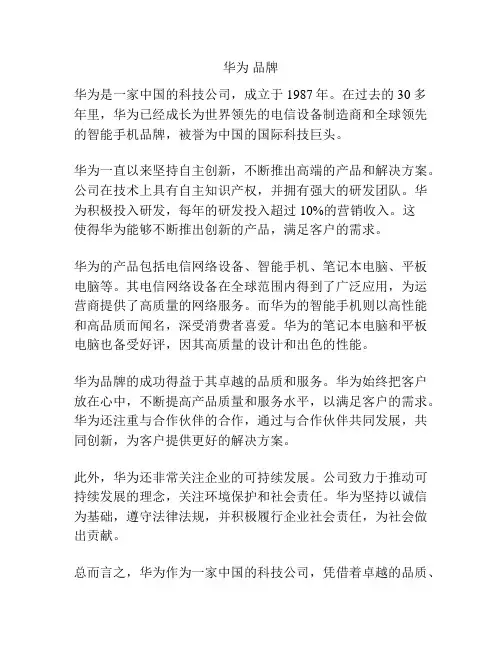 华为 品牌

华为是一家中国的科技公司，成立于 1987 年。在过去的 30 多年里，华为已经成长为世界领先的电信设备制造商和全球领先的智能手机品牌，被誉为中国的国际科技巨头。

华为一直以来坚持自主创新，不断推出高端的产品和解决方案。公司在技术上具有自主知识产权，并拥有强大的研发团队。华为积极投入研发，每年的研发投入超过 10%的营销收入。这使得华为能够不断推出创新的产品，满足客户的需求。

华为的产品包括电信网络设备、智能手机、笔记本电脑、平板电脑等。其电信网络设备在全球范围内得到了广泛应用，为运营商提供了高质量的网络服务。而华为的智能手机则以高性能和高品质而闻名，深受消费者喜爱。华为的笔记本电脑和平板电脑也备受好评，因其高质量的设计和出色的性能。

华为品牌的成功得益于其卓越的品质和服务。华为始终把客户放在心中，不断提高产品质量和服务水平，以满足客户的需求。华为还注重与合作伙伴的合作，通过与合作伙伴共同发展，共同创新，为客户提供更好的解决方案。

此外，华为还非常关注企业的可持续发展。公司致力于推动可持续发展的理念，关注环境保护和社会责任。华为坚持以诚信为基础，遵守法律法规，并积极履行企业社会责任，为社会做出贡献。

总而言之，华为作为一家中国的科技公司，凭借着卓越的品质、